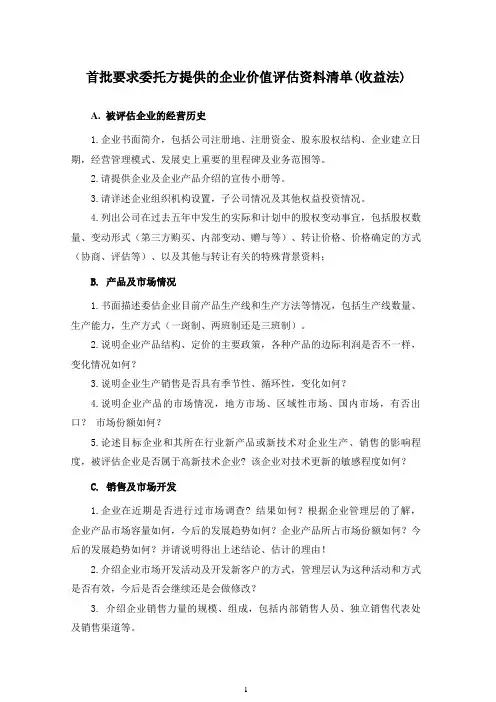 首批要求委托方提供的企业价值评估资料清单(收益法)

A. 被评估企业的经营历史

1.企业书面简介，包括公司注册地、注册资金、股东股权结构、企业建立日期，经营管理模式、发展史上重要的里程碑及业务范围等。

2.请提供企业及企业产品介绍的宣传小册等。

3.请详述企业组织机构设置，子公司情况及其他权益投资情况。

4.列出公司在过去五年中发生的实际和计划中的股权变动事宜，包括股权数量、变动形式（第三方购买、内部变动、赠与等）、转让价格、价格确定的方式（协商、评估等）、以及其他与转让有关的特殊背景资料；

B. 产品及市场情况

1.书面描述委估企业目前产品生产线和生产方法等情况，包括生产线数量、生产能力，生产方式（一班制、两班制还是三班制）。

2.说明企业产品结构、定价的主要政策，各种产品的边际利润是否不一样，变化情况如何？

3.说明企业生产销售是否具有季节性、循环性，变化如何？

4.说明企业产品的市场情况，地方市场、区域性市场、国内市场，有否出口？ 市场份额如何？

5.论述目标企业和其所在行业新产品或新技术对企业生产、销售的影响程度，被评估企业是否属于高新技术企业？该企业对技术更新的敏感程度如何？

C. 销售及市场开发

1.企业在近期是否进行过市场调查？结果如何？根据企业管理层的了解，企业产品市场容量如何，今后的发展趋势如何？企业产品所占市场份额如何？今后的发展趋势如何？并请说明得出上述结论、估计的理由！

2.介绍企业市场开发活动及开发新客户的方式，管理层认为这种活动和方式是否有效，今后是否会继续还是会做修改？

3. 介绍企业销售力量的规模、组成，包括内部销售人员、独立销售代表处及销售渠道等。

1